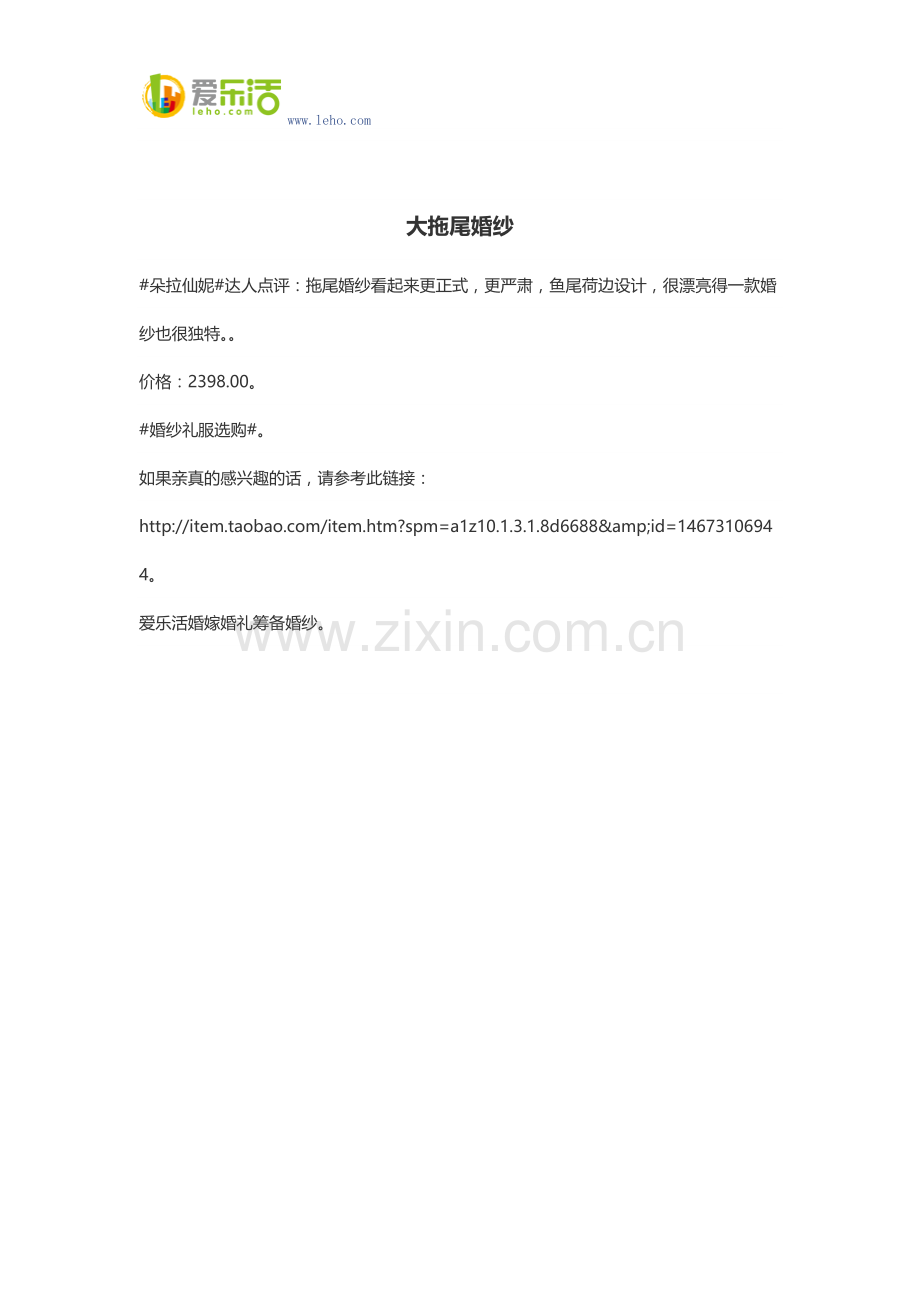 爱乐活
leho.com
www.leho.com

大拖尾婚纱

#朵拉仙妮#达人点评：拖尾婚纱看起来更正式，更严肃，鱼尾荷边设计，很漂亮得一款婚纱也很独特。。

价格：2398.00。

#婚纱礼服选购#。

如果亲真的感兴趣的话，请参考此链接：

http://item.taobao.com/item.htm?spm=a1z10.1.3.1.8d6688&amp;id=14673106944。

爱乐活婚嫁婚礼筹备婚纱。

www.zixin.com.cn